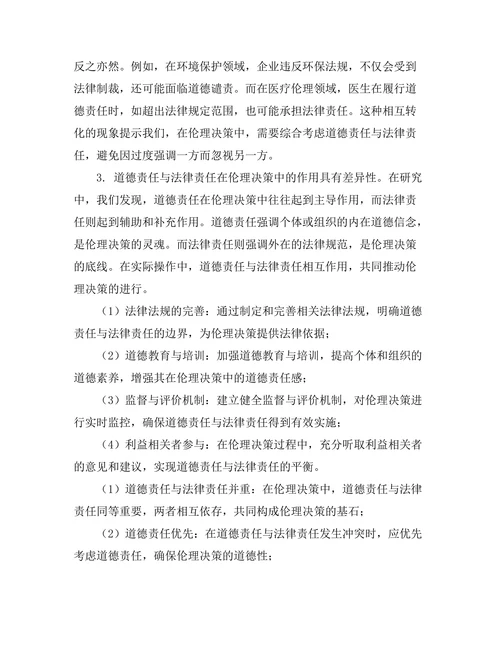 反之亦然。例如，在环境保护领域，企业违反环保法规，不仅会受到法律制裁，还可能面临道德谴责。而在医疗伦理领域，医生在履行道德责任时，如超出法律规定范围，也可能承担法律责任。这种相互转化的现象提示我们，在伦理决策中，需要综合考虑道德责任与法律责任，避免因过度强调一方而忽视另一方。

3. 道德责任与法律责任在伦理决策中的作用具有差异性。在研究中，我们发现，道德责任在伦理决策中往往起到主导作用，而法律责任则起到辅助和补充作用。道德责任强调个体或组织的内在道德信念，是伦理决策的灵魂。而法律责任则强调外在的法律规范，是伦理决策的底线。在实际操作中，道德责任与法律责任相互作用，共同推动伦理决策的进行。

（1）法律法规的完善：通过制定和完善相关法律法规，明确道德责任与法律责任的边界，为伦理决策提供法律依据；

（2）道德教育与培训：加强道德教育与培训，提高个体和组织的道德素养，增强其在伦理决策中的道德责任感；

（3）监督与评价机制：建立健全监督与评价机制，对伦理决策进行实时监控，确保道德责任与法律责任得到有效实施；

（4）利益相关者参与：在伦理决策过程中，充分听取利益相关者的意见和建议，实现道德责任与法律责任的平衡。

（1）道德责任与法律责任并重：在伦理决策中，道德责任与法律责任同等重要，两者相互依存，共同构成伦理决策的基石；

（2）道德责任优先：在道德责任与法律责任发生冲突时，应优先考虑道德责任，确保伦理决策的道德性；